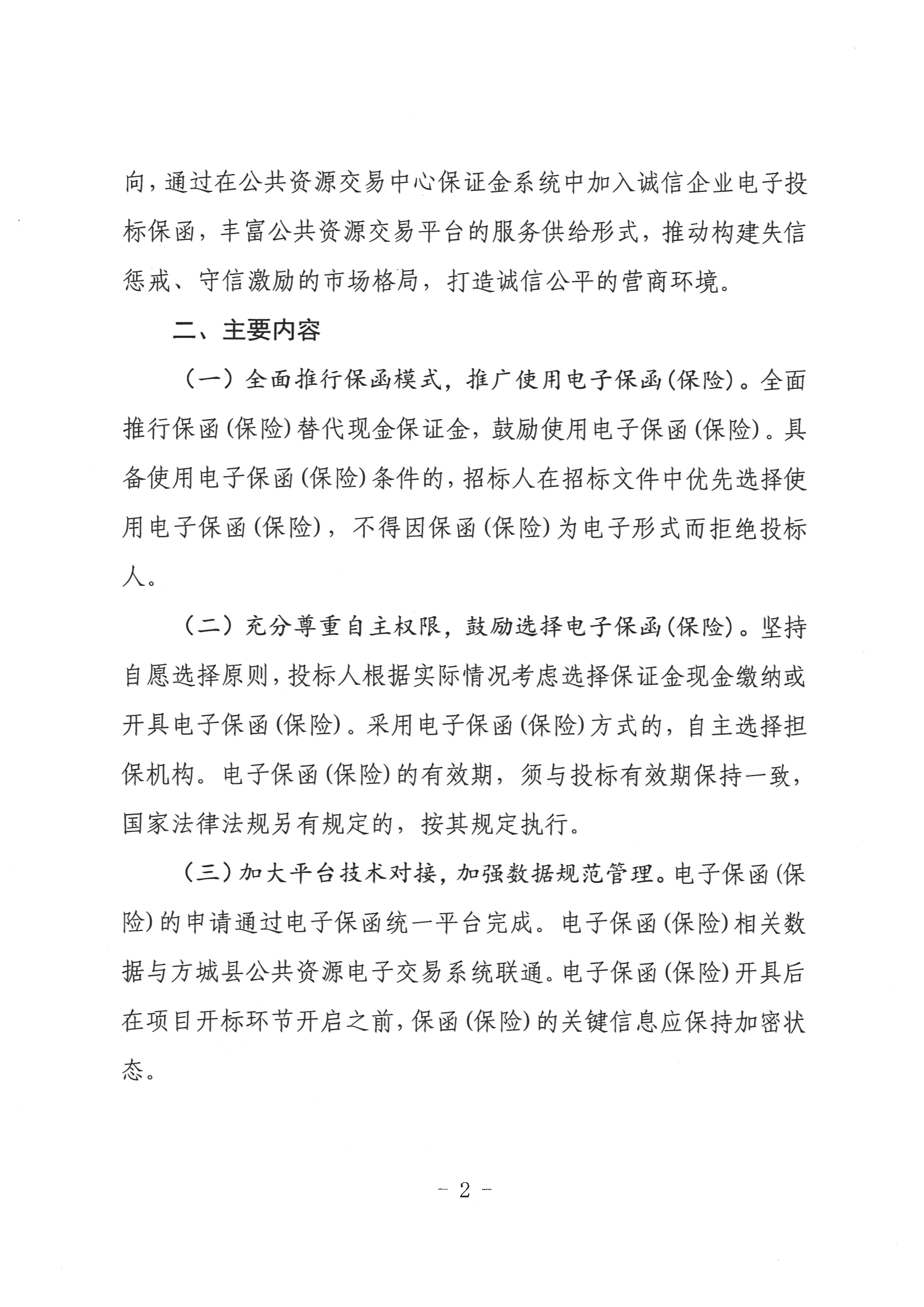 向，通过在公共资源交易中心保证金系统中加入诚信企业电子投标保函，丰富公共资源交易平台的服务供给形式，推动构建失信惩戒、守信激励的市场格局，打造诚信公平的营商环境。

二、主要内容

（一）全面推行保函模式，推广使用电子保函(保险)。全面推行保函(保险)替代现金保证金，鼓励使用电子保函(保险)。具备使用电子保函(保险)条件的，招标人在招标文件中优先选择使用电子保函(保险)，不得因保函(保险)为电子形式而拒绝投标人。

（二）充分尊重自主权限，鼓励选择电子保函(保险)。坚持自愿选择原则，投标人根据实际情况考虑选择保证金现金缴纳或开具电子保函(保险)。采用电子保函(保险)方式的，自主选择担保机构。电子保函(保险)的有效期，须与投标有效期保持一致，国家法律法规另有规定的，按其规定执行。

（三）加大平台技术对接，加强数据规范管理。电子保函(保险)的申请通过电子保函统一平台完成。电子保函(保险)相关数据与方城县公共资源电子交易系统联通。电子保函(保险)开具后在项目开标环节开启之前，保函(保险)的关键信息应保持加密状态。

－ 2 －